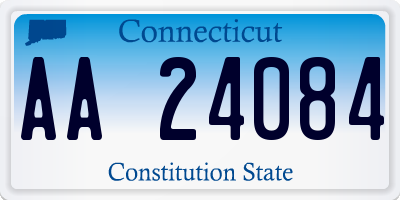 Connecticut

AA 24084

Constitution State